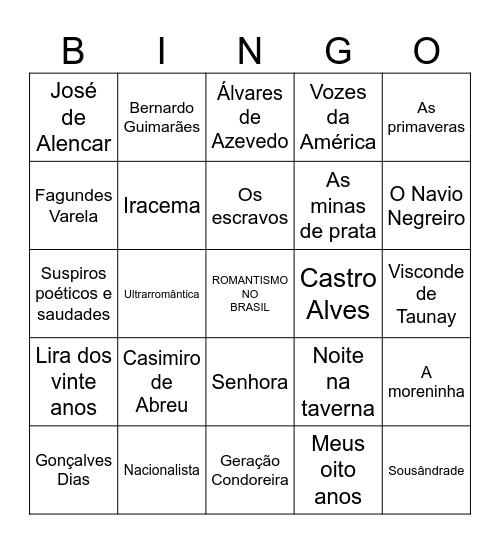 | B | I | N | G | O |
|---|---|---|---|---|
| José de Alencar | Bernardo Guimarães | Álvares de Azevedo | Vozes da América | As primaveras |
| Fagundes Varela | Iracema | Os escravos | As minas de prata | O Navio Negreiro |
| Suspiros poéticos e saudades | Ultrarromântica | ROMANTISMO NO BRASIL | Castro Alves | Visconde de Taunay |
| Lira dos vinte anos | Casimiro de Abreu | Senhora | Noite na taverna | A moreninha |
| Gonçalves Dias | Nacionalista | Geração Condoreira | Meus oito anos | Sousândrade |